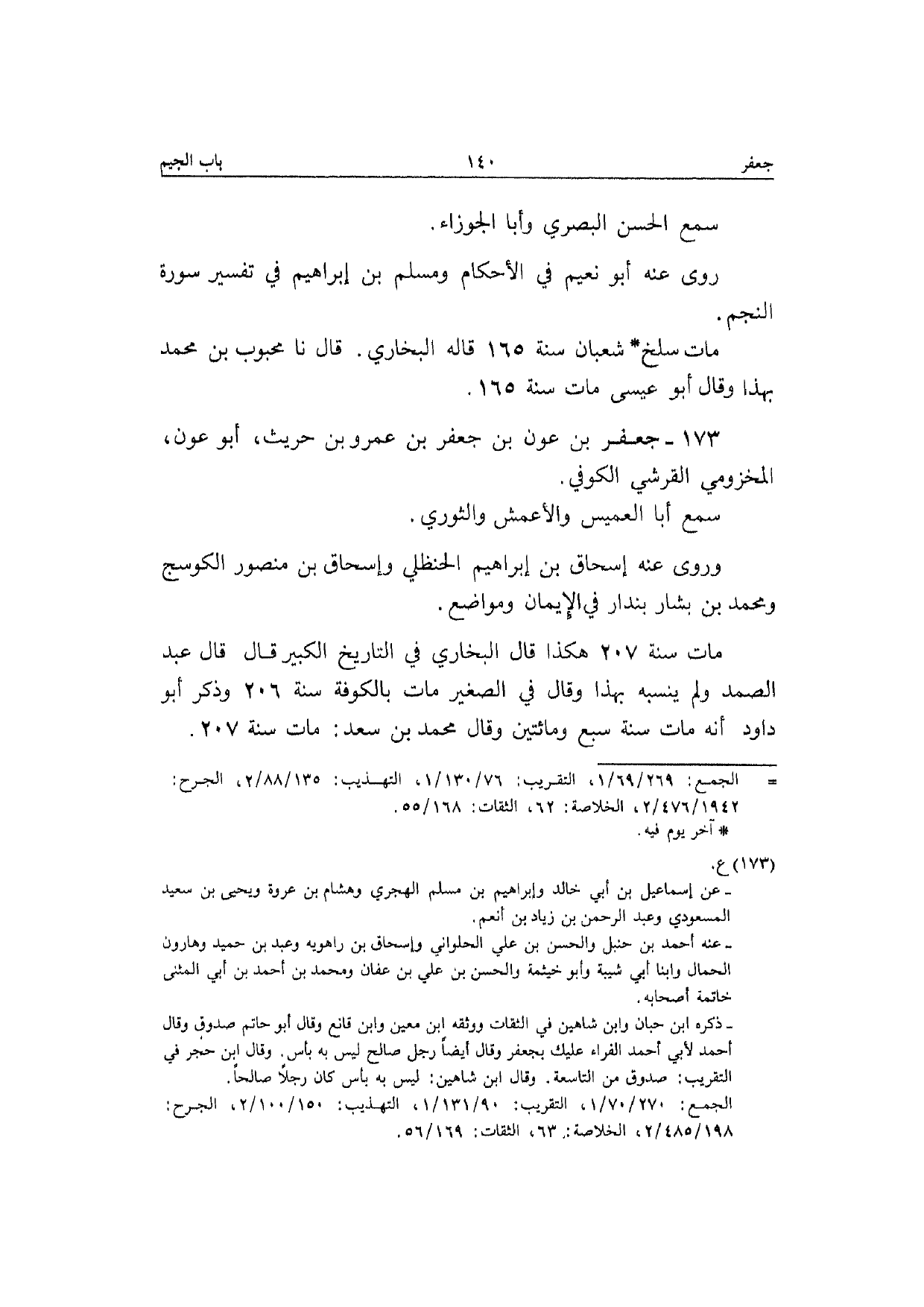 جعفر ١٤٠ باب الجيم

سمع الحسن البصري وأبا الجوزاء.

روى عنه أبو نعيم في الأحكام ومسلم بن إبراهيم في تفسير سورة النجم.

مات سلخ* شعبان سنة ١٦٥ قاله البخاري. قال نا محبوب بن محمد بهذا وقال أبو عيسى مات سنة ١٦٥.

١٧٣ ـ جعفر بن عون بن جعفر بن عمرو بن حريث، أبو عون، المخزومي القرشي الكوفي.

سمع أبا العميس والأعمش والثوري.

وروى عنه إسحاق بن إبراهيم الحنظلي وإسحاق بن منصور الكوسج ومحمد بن بشار بندار في الإيمان ومواضع.

مات سنة ٢٠٧ هكذا قال البخاري في التاريخ الكبير قال قال عبد الصمد ولم ينسبه بهذا وقال في الصغير مات بالكوفة سنة ٢٠٦ وذكر أبو داود أنه مات سنة سبع ومائتين وقال محمد بن سعد: مات سنة ٢٠٧.

= الجمع: ١/٦٩/٢٦٩، التقريب: ١/١٣٠/٧٦، التهذيب: ٢/٨٨/١٣٥، الجرح: ٢/٤٧٦/١٩٤٢، الخلاصة: ٦٢، الثقات: ٥٥/١٦٨.

* آخر يوم فيه.

(١٧٣) ع.

ـ عن إسماعيل بن أبي خالد وإبراهيم بن مسلم الهجري وهشام بن عروة ويحيى بن سعيد المسعودي وعبد الرحمن بن زياد بن أنعم.

ـ عنه أحمد بن حنبل والحسن بن علي الحلواني وإسحاق بن راهويه وعبد بن حميد وهارون الحمال وابنا أبي شيبة وأبو خيثمة والحسن بن علي بن عفان ومحمد بن أحمد بن أبي المثنى خاتمة أصحابه.

ـ ذكره ابن حبان وابن شاهين في الثقات ووثقه ابن معين وابن قانع وقال أبو حاتم صدوق وقال أحمد لأبي أحمد الفراء عليك بجعفر وقال أيضاً رجل صالح ليس به بأس. وقال ابن حجر في التقريب: صدوق من التاسعة. وقال ابن شاهين: ليس به بأس كان رجلاً صالحاً.

الجمع: ١/٧٠/٢٧٠، التقريب: ١/١٣١/٩٠، التهذيب: ٢/١٠٠/١٥٠، الجرح: ٢/٤٨٥/١٩٨، الخلاصة: ٦٣، الثقات: ٥٦/١٦٩.